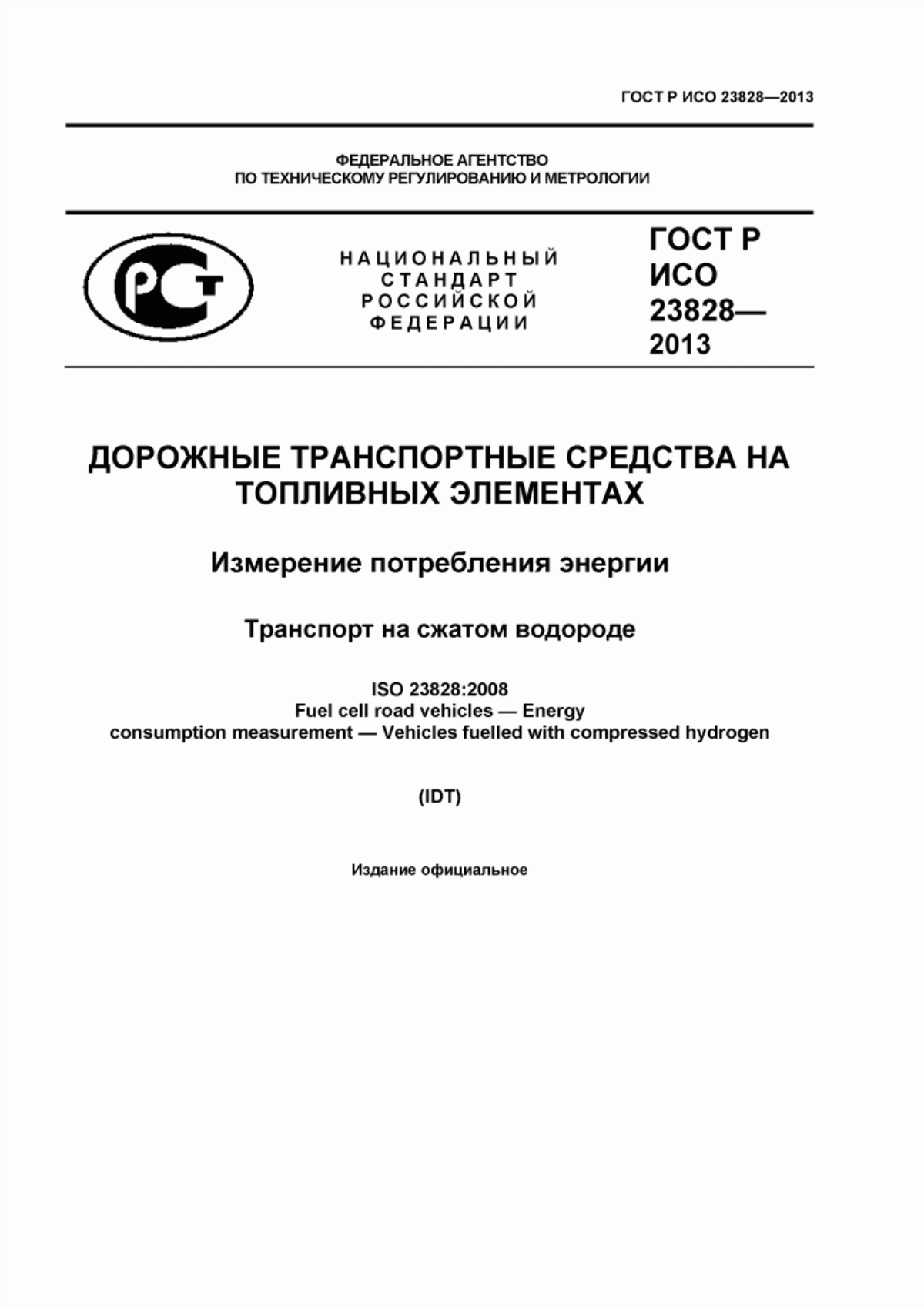 ГОСТ Р ИСО 23828—2013

ФЕДЕРАЛЬНОЕ АГЕНТСТВО
ПО ТЕХНИЧЕСКОМУ РЕГУЛИРОВАНИЮ И МЕТРОЛОГИИ

РСТ

НАЦИОНАЛЬНЫЙ
СТАНДАРТ
РОССИЙСКОЙ
ФЕДЕРАЦИИ

ГОСТ Р
ИСО
23828—
2013

ДОРОЖНЫЕ ТРАНСПОРТНЫЕ СРЕДСТВА НА ТОПЛИВНЫХ ЭЛЕМЕНТАХ

Измерение потребления энергии

Транспорт на сжатом водороде

ISO 23828:2008
Fuel cell road vehicles — Energy consumption measurement — Vehicles fuelled with compressed hydrogen

(IDT)

Издание официальное